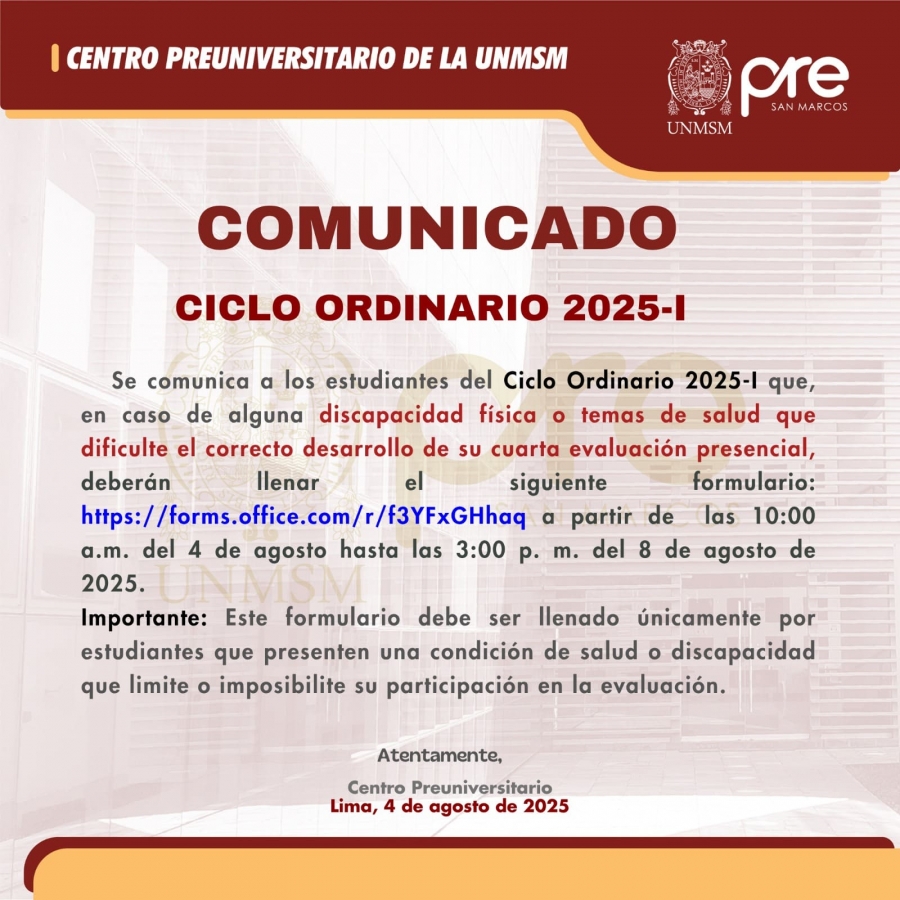 CENTRO PREUNIVERSITARIO DE LA UNMSM

UNMSM

pre SAN MARCOS

COMUNICADO

CICLO ORDINARIO 2025-I

Se comunica a los estudiantes del Ciclo Ordinario 2025-I que, en caso de alguna discapacidad física o temas de salud que dificulte el correcto desarrollo de su cuarta evaluación presencial, deberán llenar el siguiente formulario: https://forms.office.com/r/f3YFxGHhaq a partir de las 10:00 a.m. del 4 de agosto hasta las 3:00 p. m. del 8 de agosto de 2025.

Importante: Este formulario debe ser llenado únicamente por estudiantes que presenten una condición de salud o discapacidad que limite o imposibilite su participación en la evaluación.

Atentamente,

Centro Preuniversitario
Lima, 4 de agosto de 2025